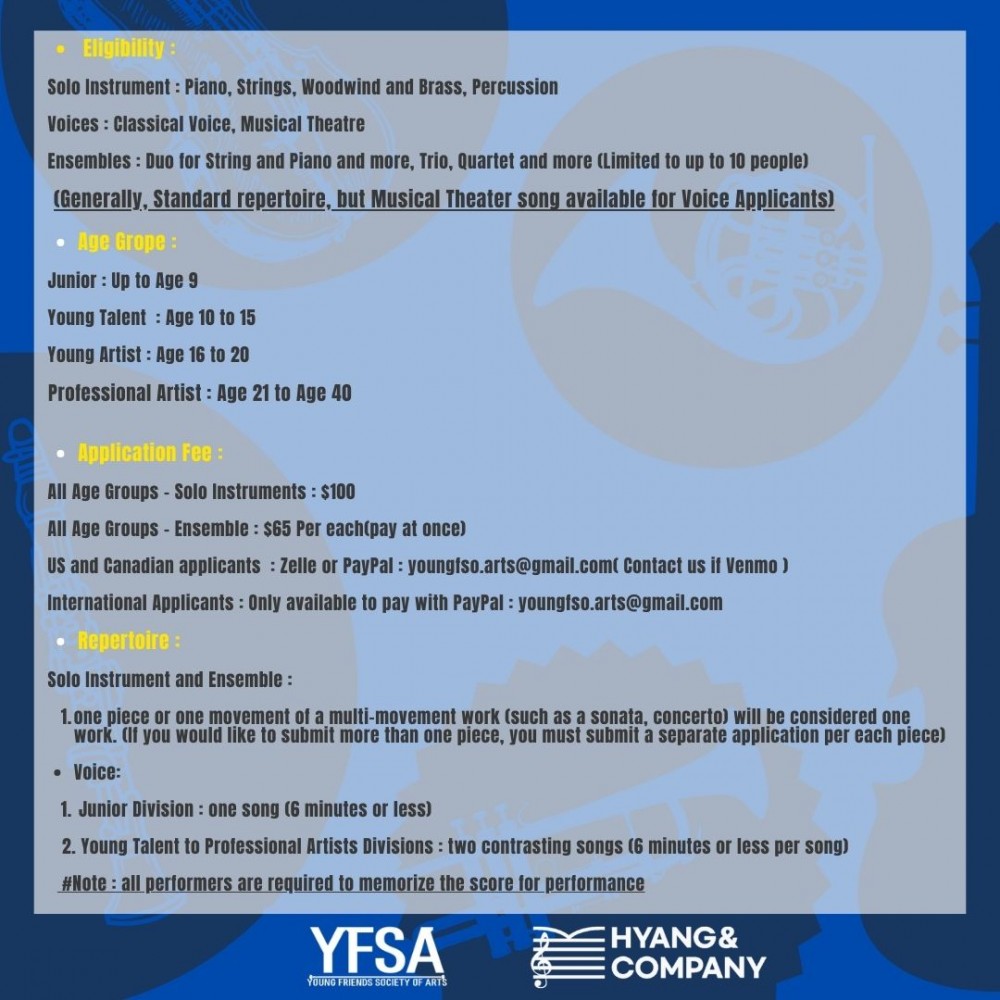 • Eligibility :

Solo Instrument : Piano, Strings, Woodwind and Brass, Percussion

Voices : Classical Voice, Musical Theatre

Ensembles : Duo for String and Piano and more, Trio, Quartet and more (Limited to up to 10 people)

(Generally, Standard repertoire, but Musical Theater song available for Voice Applicants)

• Age Grope :

Junior : Up to Age 9

Young Talent : Age 10 to 15

Young Artist : Age 16 to 20

Professional Artist : Age 21 to Age 40

• Application Fee :

All Age Groups - Solo Instruments : $100

All Age Groups - Ensemble : $65 Per each(pay at once)

US and Canadian applicants : Zelle or PayPal : youngfso.arts@gmail.com( Contact us if Venmo )

International Applicants : Only available to pay with PayPal : youngfso.arts@gmail.com

• Repertoire :

Solo Instrument and Ensemble :

1. one piece or one movement of a multi-movement work (such as a sonata, concerto) will be considered one work. (If you would like to submit more than one piece, you must submit a separate application per each piece)

• Voice:

1. Junior Division : one song (6 minutes or less)

2. Young Talent to Professional Artists Divisions : two contrasting songs (6 minutes or less per song)

#Note : all performers are required to memorize the score for performance

YFSA
YOUNG FRIENDS SOCIETY OF ARTS

HYANG&
COMPANY